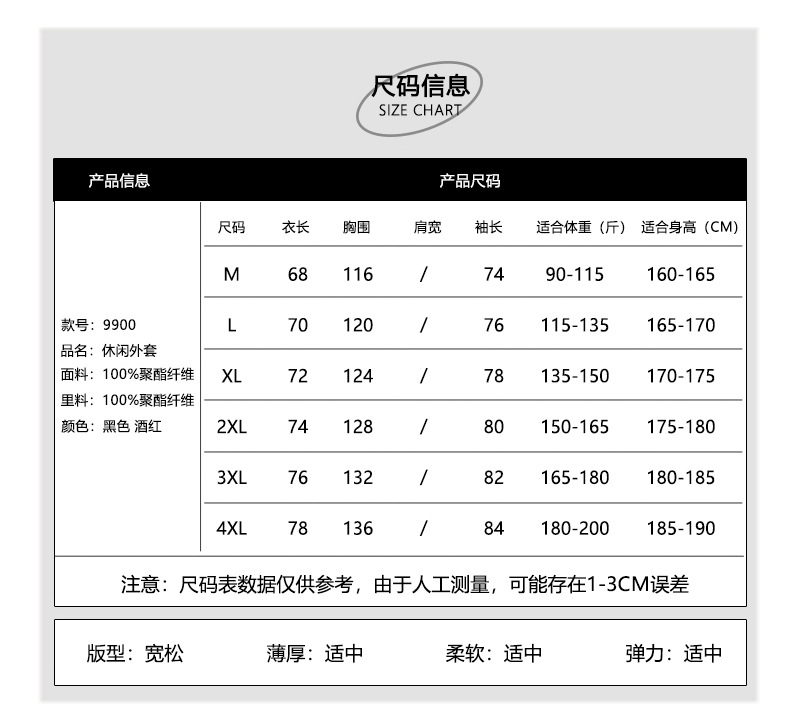 尺码信息
SIZE CHART

产品信息

款号：9900
品名：休闲外套
面料：100%聚酯纤维
里料：100%聚酯纤维
颜色：黑色 酒红

产品尺码

| 尺码 | 衣长 | 胸围 | 肩宽 | 袖长 | 适合体重（斤） | 适合身高（CM） |
|---|---|---|---|---|---|---|
| M | 68 | 116 | / | 74 | 90-115 | 160-165 |
| L | 70 | 120 | / | 76 | 115-135 | 165-170 |
| XL | 72 | 124 | / | 78 | 135-150 | 170-175 |
| 2XL | 74 | 128 | / | 80 | 150-165 | 175-180 |
| 3XL | 76 | 132 | / | 82 | 165-180 | 180-185 |
| 4XL | 78 | 136 | / | 84 | 180-200 | 185-190 |

注意：尺码表数据仅供参考，由于人工测量，可能存在1-3CM误差

版型：宽松 薄厚：适中 柔软：适中 弹力：适中